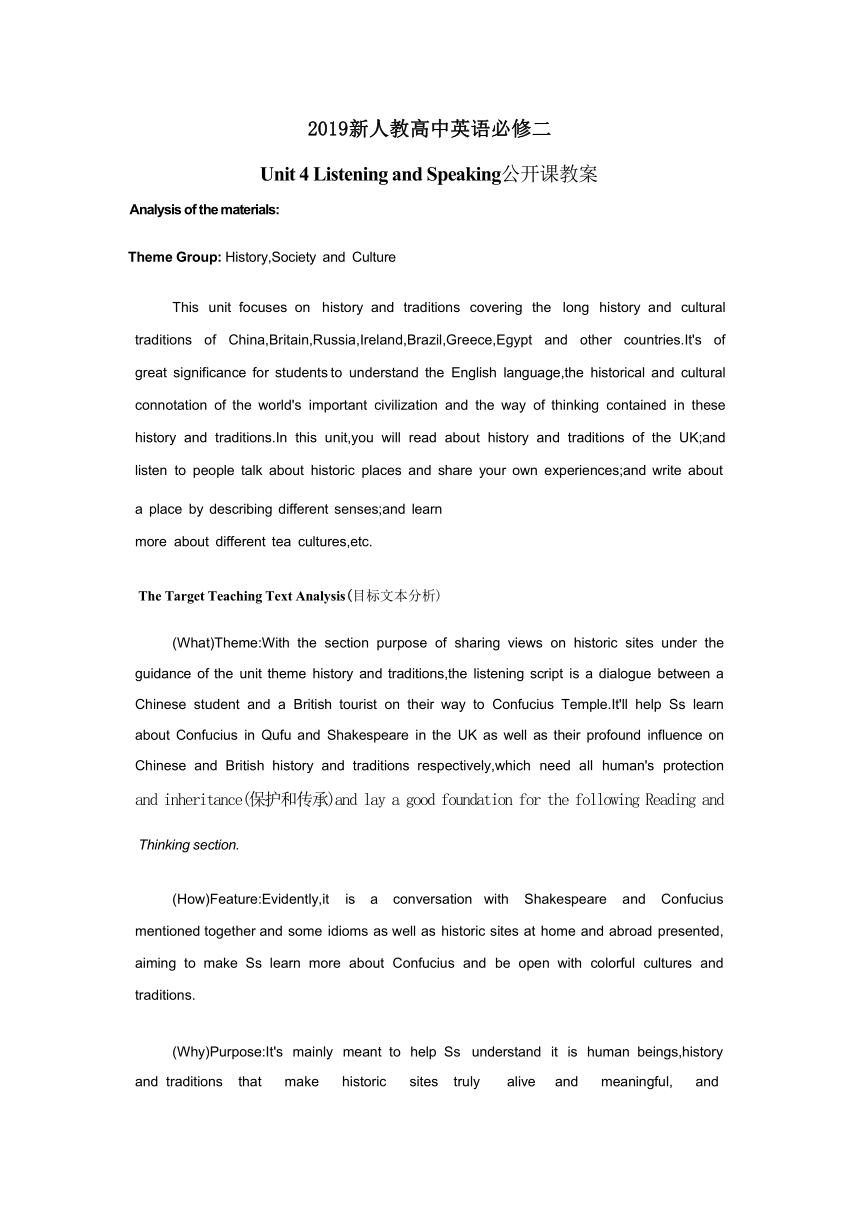 2019新人教高中英语必修二

Unit 4 Listening and Speaking公开课教案

Analysis of the materials:

Theme Group: History,Society and Culture

This unit focuses on history and traditions covering the long history and cultural traditions of China,Britain,Russia,Ireland,Brazil,Greece,Egypt and other countries.It's of great significance for students to understand the English language,the historical and cultural connotation of the world's important civilization and the way of thinking contained in these history and traditions.In this unit,you will read about history and traditions of the UK;and listen to people talk about historic places and share your own experiences;and write about a place by describing different senses;and learn more about different tea cultures,etc.

The Target Teaching Text Analysis(目标文本分析)

(What)Theme:With the section purpose of sharing views on historic sites under the guidance of the unit theme history and traditions,the listening script is a dialogue between a Chinese student and a British tourist on their way to Confucius Temple.It'll help Ss learn about Confucius in Qufu and Shakespeare in the UK as well as their profound influence on Chinese and British history and traditions respectively,which need all human's protection and inheritance(保护和传承)and lay a good foundation for the following Reading and Thinking section.

(How)Feature:Evidently,it is a conversation with Shakespeare and Confucius mentioned together and some idioms as well as historic sites at home and abroad presented, aiming to make Ss learn more about Confucius and be open with colorful cultures and traditions.

(Why)Purpose:It's mainly meant to help Ss understand it is human beings,history and traditions that make historic sites truly alive and meaningful, and